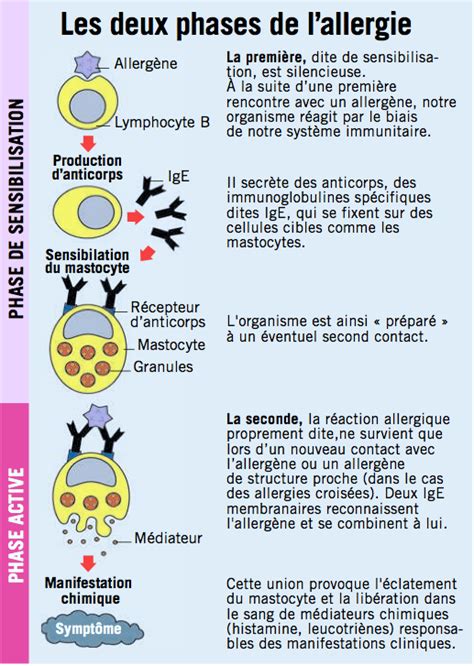 Les deux phases de l'allergie

PHASE DE SENSIBILISATION

Allergène

Lymphocyte B

Production d'anticorps

IgE

Sensibilation du mastocyte

Récepteur d'anticorps

Mastocyte

Granules

La première, dite de sensibilisation, est silencieuse. À la suite d'une première rencontre avec un allergène, notre organisme réagit par le biais de notre système immunitaire.

Il secrète des anticorps, des immunoglobulines spécifiques dites IgE, qui se fixent sur des cellules cibles comme les mastocytes.

L'organisme est ainsi « préparé » à un éventuel second contact.

PHASE ACTIVE

Médiateur

Manifestation chimique

Symptôme

La seconde, la réaction allergique proprement dite,ne survient que lors d'un nouveau contact avec l'allergène ou un allergène de structure proche (dans le cas des allergies croisées). Deux IgE membranaires reconnaissent l'allergène et se combinent à lui.

Cette union provoque l'éclatement du mastocyte et la libération dans le sang de médiateurs chimiques (histamine, leucotriènes) responsables des manifestations cliniques.